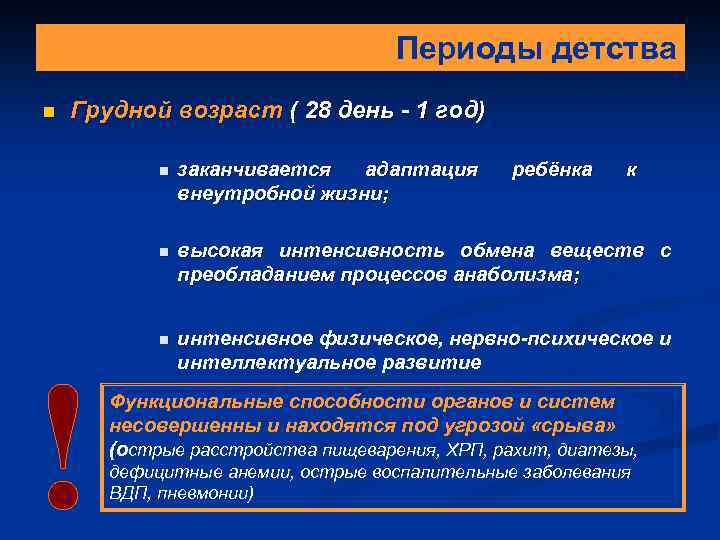 Периоды детства

Грудной возраст ( 28 день - 1 год)

заканчивается адаптация ребёнка к внеутробной жизни;

высокая интенсивность обмена веществ с преобладанием процессов анаболизма;

интенсивное физическое, нервно-психическое и интеллектуальное развитие

!

Функциональные способности органов и систем несовершенны и находятся под угрозой «срыва» (острые расстройства пищеварения, ХРП, рахит, диатезы, дефицитные анемии, острые воспалительные заболевания ВДП, пневмонии)